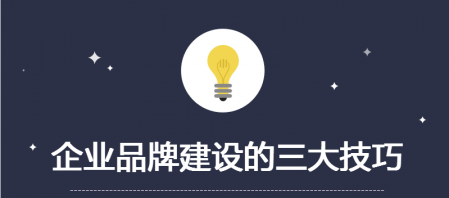 企业品牌建设的三大技巧